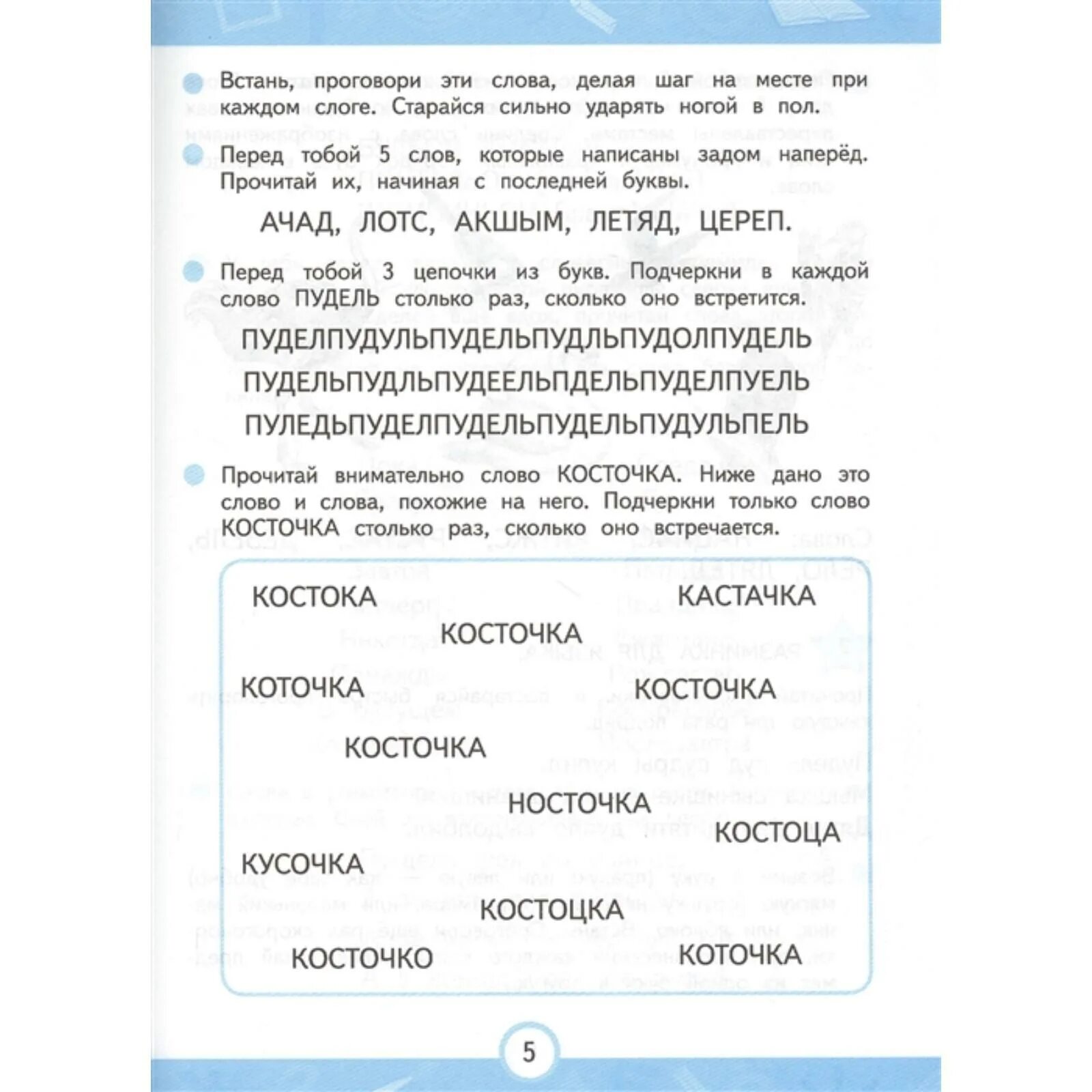 Встань, проговори эти слова, делая шаг на месте при каждом слоге. Старайся сильно ударять ногой в пол.

Перед тобой 5 слов, которые написаны задом наперёд. Прочитай их, начиная с последней буквы.

АЧАД, ЛОТС, АКШЫМ, ЛЕТЯД, ЦЕРЕП.

Перед тобой 3 цепочки из букв. Подчеркни в каждой слово ПУДЕЛЬ столько раз, сколько оно встретится.

ПУДЕЛПУДУЛЬПУДЕЛЬПУДЛЬПУДОЛПУДЕЛЬ
ПУДЕЛЬПУДЛЬПУДЕЕЛЬПДЕЛЬПУДЕЛПУЕЛЬ
ПУЛЕДЬПУДЕЛПУДЕЛЬПУДЕЛЬПУДУЛЬПЕЛЬ

Прочитай внимательно слово КОСТОЧКА. Ниже дано это слово и слова, похожие на него. Подчеркни только слово КОСТОЧКА столько раз, сколько оно встречается.

КОСТОКА
КАСТАЧКА
КОСТОЧКА
КОТОЧКА
КОСТОЧКА
КОСТОЧКА
НОСТОЧКА
КОСТОЦА
КУСОЧКА
КОСТОЦКА
КОСТОЧКО
КОТОЧКА

5